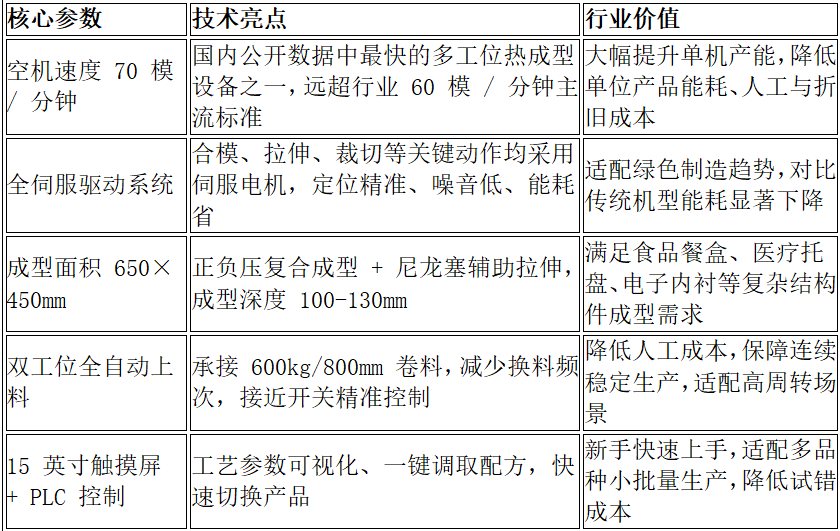 | 核心参数 | 技术亮点 | 行业价值 |
|---|---|---|
| 空机速度70模/分钟 | 国内公开数据中最快的多工位热成型设备之一，远超行业60模/分钟主流标准 | 大幅提升单机产能，降低单位产品能耗、人工与折旧成本 |
| 全伺服驱动系统 | 合模、拉伸、裁切等关键动作均采用伺服电机，定位精准、噪音低、能耗省 | 适配绿色制造趋势，对比传统机型能耗显著下降 |
| 成型面积650×450mm | 正负压复合成型+尼龙塞辅助拉伸，成型深度100-130mm | 满足食品餐盒、医疗托盘、电子内衬等复杂结构件成型需求 |
| 双工位全自动上料 | 承接600kg/800mm卷料，减少换料频次，接近开关精准控制 | 降低人工成本，保障连续稳定生产，适配高周转场景 |
| 15英寸触摸屏+PLC控制 | 工艺参数可视化、一键调取配方，快速切换产品 | 新手快速上手，适配多品种小批量生产，降低试错成本 |